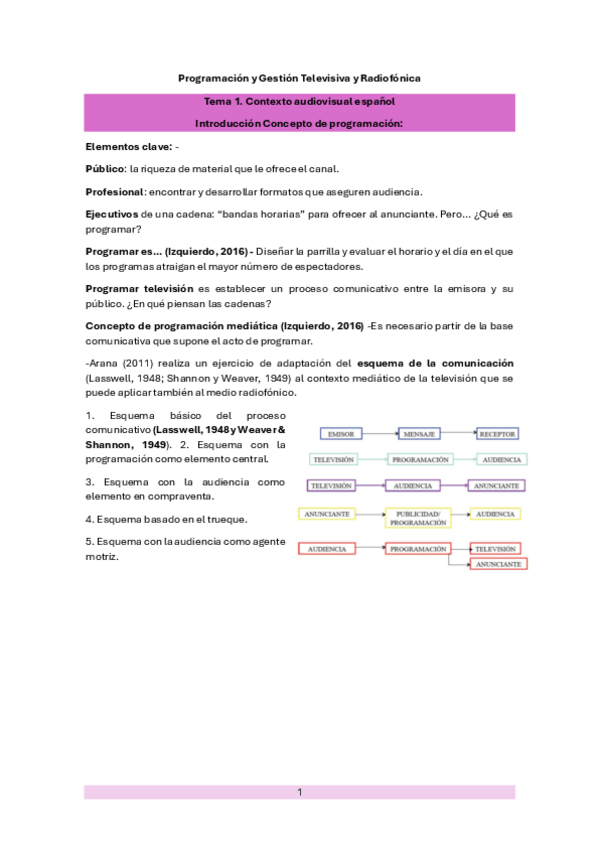 Programación y Gestión Televisiva y Radiofónica

Tema 1. Contexto audiovisual español

Introducción Concepto de programación:

Elementos clave: -

Público: la riqueza de material que le ofrece el canal.

Profesional: encontrar y desarrollar formatos que aseguren audiencia.

Ejecutivos de una cadena: "bandas horarias" para ofrecer al anunciante. Pero... ¿Qué es programar?

Programar es... (Izquierdo, 2016) - Diseñar la parrilla y evaluar el horario y el día en el que los programas atraigan el mayor número de espectadores.

Programar televisión es establecer un proceso comunicativo entre la emisora y su público. ¿En qué piensan las cadenas?

Concepto de programación mediática (Izquierdo, 2016) -Es necesario partir de la base comunicativa que supone el acto de programar.

-Arana (2011) realiza un ejercicio de adaptación del esquema de la comunicación (Lasswell, 1948; Shannon y Weaver, 1949) al contexto mediático de la televisión que se puede aplicar también al medio radiofónico.

1. Esquema básico del proceso comunicativo (Lasswell, 1948 y Weaver & Shannon, 1949). 2. Esquema con la programación como elemento central.

3. Esquema con la audiencia como elemento en compraventa.

4. Esquema basado en el trueque.

5. Esquema con la audiencia como agente motriz.

EMISOR MENSAJE RECEPTOR
TELEVISIÓN PROGRAMACIÓN AUDIENCIA
TELEVISIÓN AUDIENCIA ANUNCIANTE
ANUNCIANTE PUBLICIDAD/ PROGRAMACIÓN AUDIENCIA
AUDIENCIA PROGRAMACIÓN TELEVISIÓN ANUNCIANTE

1